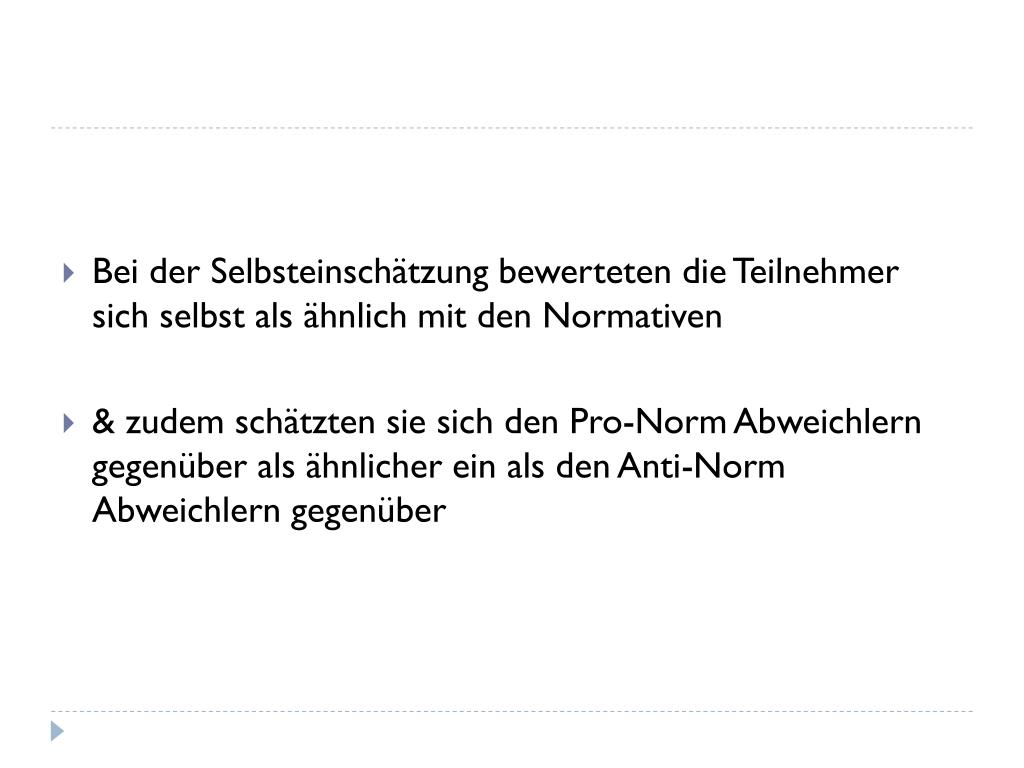 Bei der Selbsteinschätzung bewerteten die Teilnehmer sich selbst als ähnlich mit den Normativen

& zudem schätzten sie sich den Pro-Norm Abweichlern gegenüber als ähnlicher ein als den Anti-Norm Abweichlern gegenüber